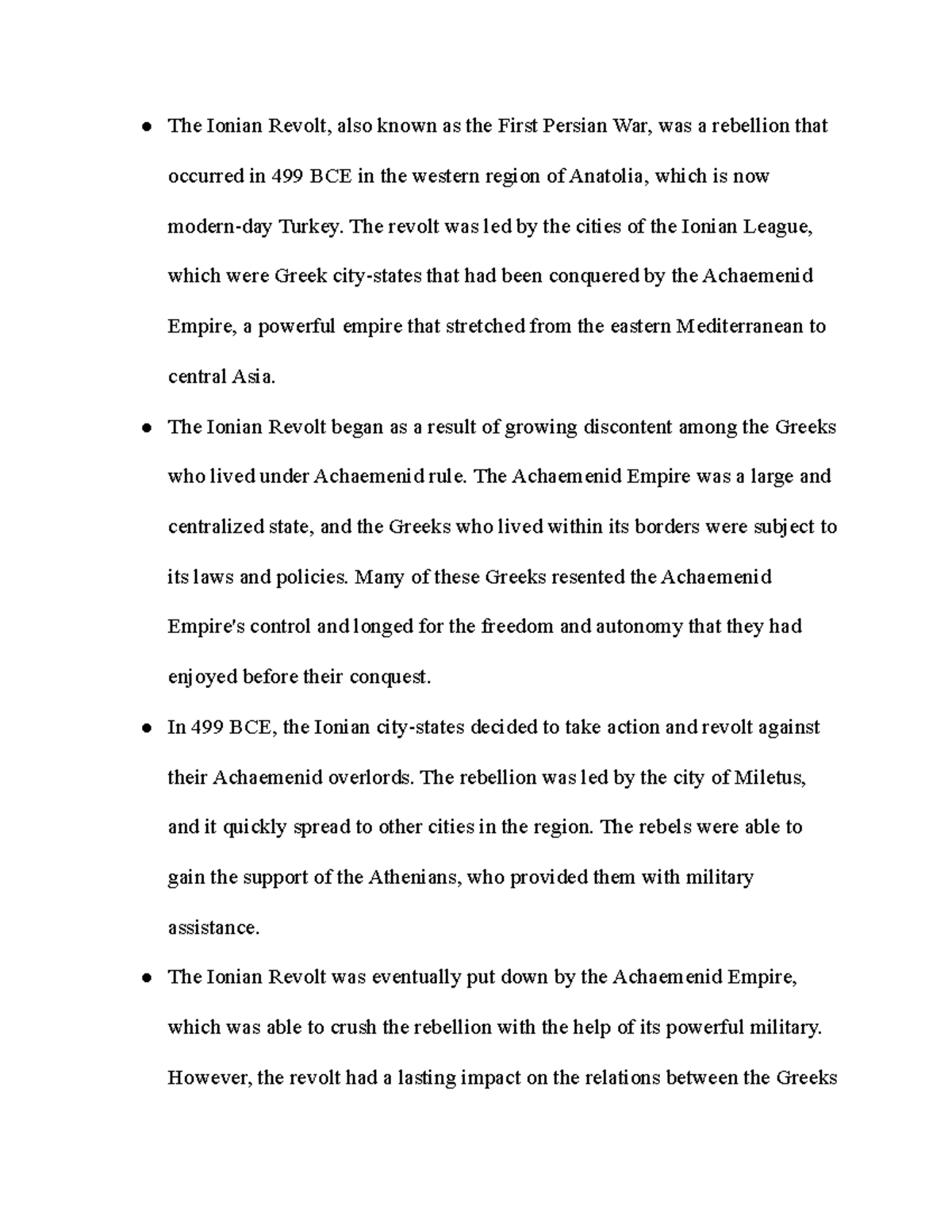 ● The Ionian Revolt, also known as the First Persian War, was a rebellion that occurred in 499 BCE in the western region of Anatolia, which is now modern-day Turkey. The revolt was led by the cities of the Ionian League, which were Greek city-states that had been conquered by the Achaemenid Empire, a powerful empire that stretched from the eastern Mediterranean to central Asia.

● The Ionian Revolt began as a result of growing discontent among the Greeks who lived under Achaemenid rule. The Achaemenid Empire was a large and centralized state, and the Greeks who lived within its borders were subject to its laws and policies. Many of these Greeks resented the Achaemenid Empire's control and longed for the freedom and autonomy that they had enjoyed before their conquest.

● In 499 BCE, the Ionian city-states decided to take action and revolt against their Achaemenid overlords. The rebellion was led by the city of Miletus, and it quickly spread to other cities in the region. The rebels were able to gain the support of the Athenians, who provided them with military assistance.

● The Ionian Revolt was eventually put down by the Achaemenid Empire, which was able to crush the rebellion with the help of its powerful military. However, the revolt had a lasting impact on the relations between the Greeks